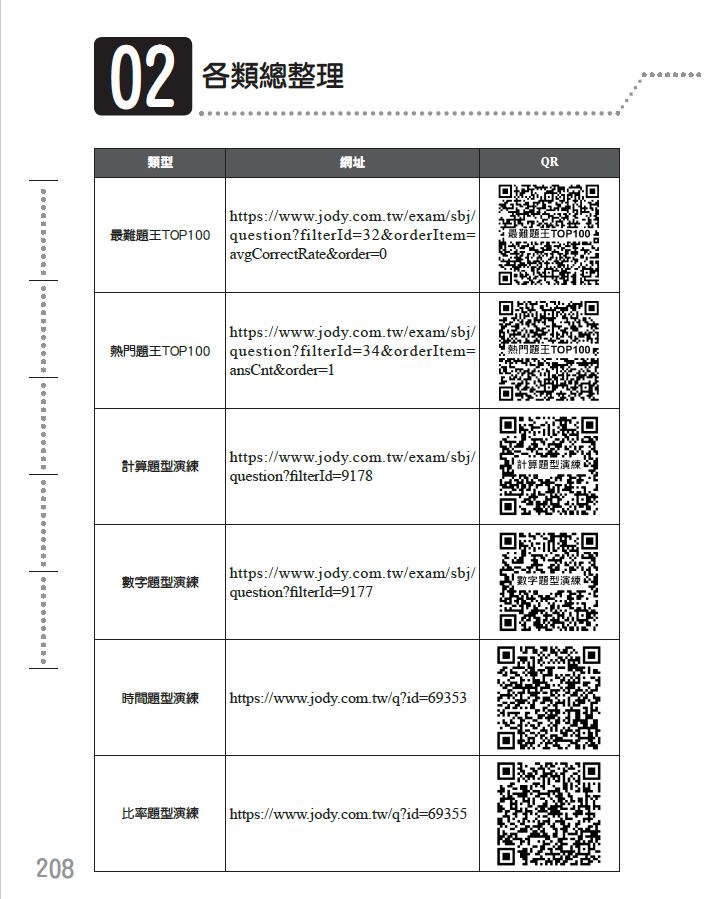 02 各類總整理

| 類型 | 網址 | QR |
|---|---|---|
| 最難題王TOP100 | https://www.jody.com.tw/exam/sbj/question?filterId=32&orderItem=avgCorrectRate&order=0 | 最難題王TOP100 |
| 熱門題王TOP100 | https://www.jody.com.tw/exam/sbj/question?filterId=34&orderItem=ansCnt&order=1 | 熱門題王TOP100 |
| 計算題型演練 | https://www.jody.com.tw/exam/sbj/question?filterId=9178 | 計算題型演練 |
| 數字題型演練 | https://www.jody.com.tw/exam/sbj/question?filterId=9177 | 數字題型演練 |
| 時間題型演練 | https://www.jody.com.tw/q?id=69353 | |
| 比率題型演練 | https://www.jody.com.tw/q?id=69355 | |

208